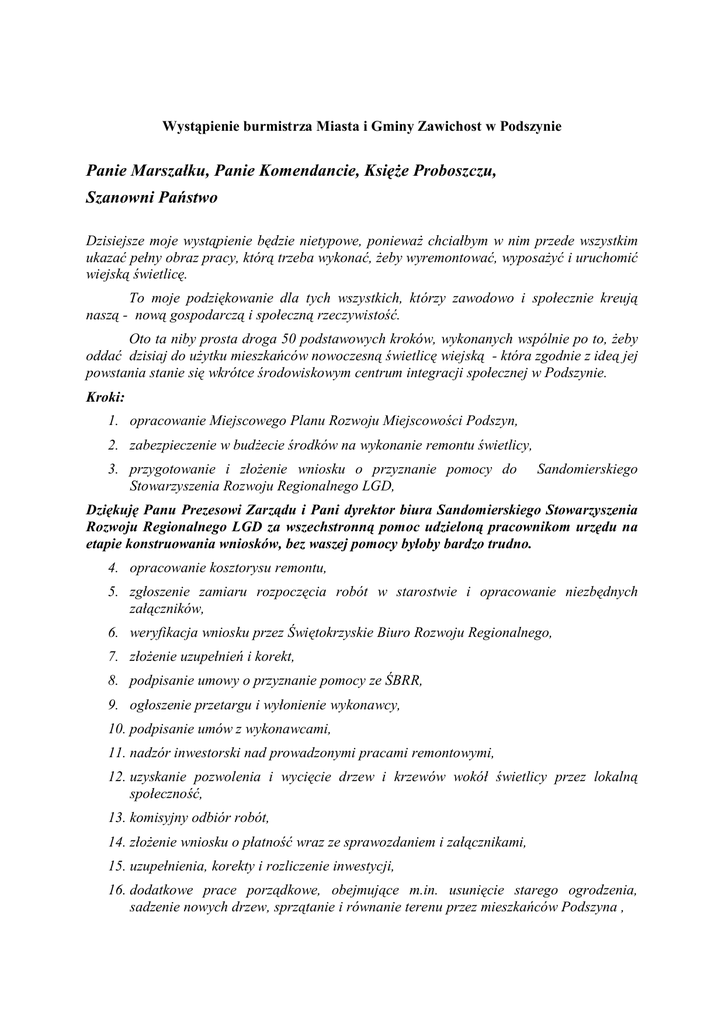 Wystąpienie burmistrza Miasta i Gminy Zawichost w Podszynie

Panie Marszałku, Panie Komendancie, Księże Proboszczu,

Szanowni Państwo

Dzisiejsze moje wystąpienie będzie nietypowe, ponieważ chciałbym w nim przede wszystkim ukazać pełny obraz pracy, którą trzeba wykonać, żeby wyremontować, wyposażyć i uruchomić wiejską świetlicę.

To moje podziękowanie dla tych wszystkich, którzy zawodowo i społecznie kreują naszą - nową gospodarczą i społeczną rzeczywistość.

Oto ta niby prosta droga 50 podstawowych kroków, wykonanych wspólnie po to, żeby oddać dzisiaj do użytku mieszkańców nowoczesną świetlicę wiejską - która zgodnie z ideą jej powstania stanie się wkrótce środowiskowym centrum integracji społecznej w Podszynie.

Kroki:

1. opracowanie Miejscowego Planu Rozwoju Miejscowości Podszyn,
2. zabezpieczenie w budżecie środków na wykonanie remontu świetlicy,
3. przygotowanie i złożenie wniosku o przyznanie pomocy do Sandomierskiego Stowarzyszenia Rozwoju Regionalnego LGD,

Dziękuję Panu Prezesowi Zarządu i Pani dyrektor biura Sandomierskiego Stowarzyszenia Rozwoju Regionalnego LGD za wszechstronną pomoc udzieloną pracownikom urzędu na etapie konstruowania wniosków, bez waszej pomocy byłoby bardzo trudno.

4. opracowanie kosztorysu remontu,
5. zgłoszenie zamiaru rozpoczęcia robót w starostwie i opracowanie niezbędnych załączników,
6. weryfikacja wniosku przez Świętokrzyskie Biuro Rozwoju Regionalnego,
7. złożenie uzupełnień i korekt,
8. podpisanie umowy o przyznanie pomocy ze ŚBRR,
9. ogłoszenie przetargu i wyłonienie wykonawcy,
10. podpisanie umów z wykonawcami,
11. nadzór inwestorski nad prowadzonymi pracami remontowymi,
12. uzyskanie pozwolenia i wycięcie drzew i krzewów wokół świetlicy przez lokalną społeczność,
13. komisyjny odbiór robót,
14. złożenie wniosku o płatność wraz ze sprawozdaniem i załącznikami,
15. uzupełnienia, korekty i rozliczenie inwestycji,
16. dodatkowe prace porządkowe, obejmujące m.in. usunięcie starego ogrodzenia, sadzenie nowych drzew, sprzątanie i równanie terenu przez mieszkańców Podszyna ,